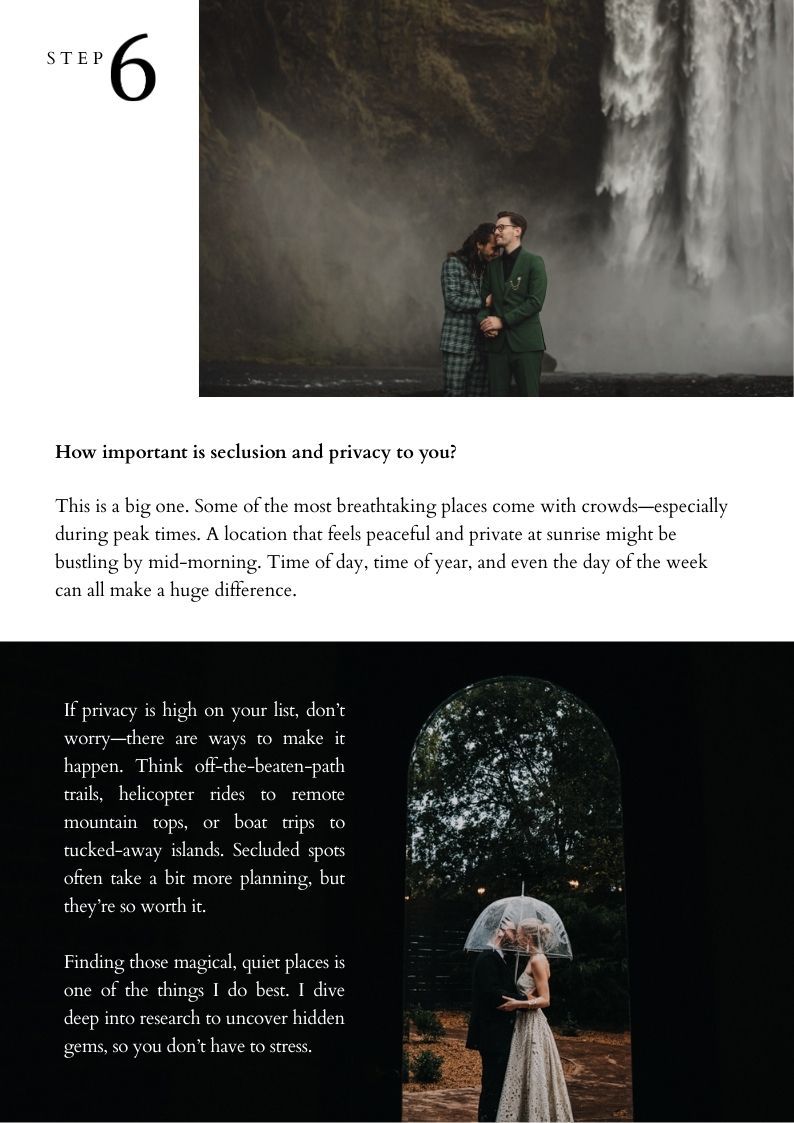 STEP 6

How important is seclusion and privacy to you?

This is a big one. Some of the most breathtaking places come with crowds—especially during peak times. A location that feels peaceful and private at sunrise might be bustling by mid-morning. Time of day, time of year, and even the day of the week can all make a huge difference.

If privacy is high on your list, don't worry—there are ways to make it happen. Think off-the-beaten-path trails, helicopter rides to remote mountain tops, or boat trips to tucked-away islands. Secluded spots often take a bit more planning, but they're so worth it.

Finding those magical, quiet places is one of the things I do best. I dive deep into research to uncover hidden gems, so you don't have to stress.